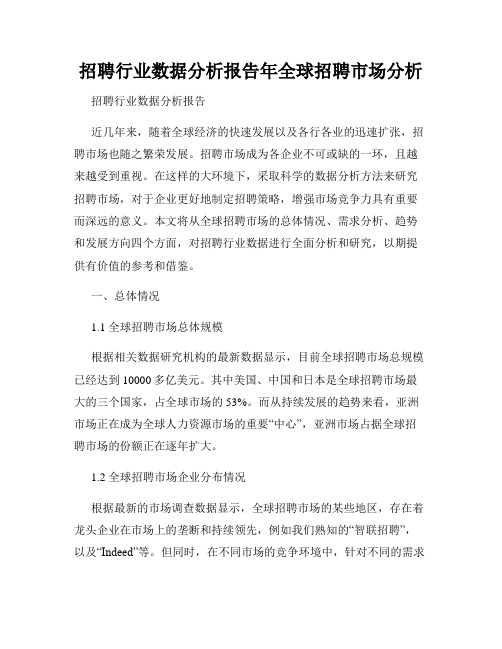 招聘行业数据分析报告年全球招聘市场分析

招聘行业数据分析报告

近几年来，随着全球经济的快速发展以及各行各业的迅速扩张，招聘市场也随之繁荣发展。招聘市场成为各企业不可或缺的一环，且越来越受到重视。在这样的大环境下，采取科学的数据分析方法来研究招聘市场，对于企业更好地制定招聘策略，增强市场竞争力具有重要而深远的意义。本文将从全球招聘市场的总体情况、需求分析、趋势和发展方向四个方面，对招聘行业数据进行全面分析和研究，以期提供有价值的参考和借鉴。

一、总体情况

1.1 全球招聘市场总体规模

根据相关数据研究机构的最新数据显示，目前全球招聘市场总规模已经达到 10000 多亿美元。其中美国、中国和日本是全球招聘市场最大的三个国家，占全球市场的 53%。而从持续发展的趋势来看，亚洲市场正在成为全球人力资源市场的重要“中心”，亚洲市场占据全球招聘市场的份额正在逐年扩大。

1.2 全球招聘市场企业分布情况

根据最新的市场调查数据显示，全球招聘市场的某些地区，存在着龙头企业在市场上的垄断和持续领先，例如我们熟知的“智联招聘”，以及“Indeed”等。但同时，在不同市场的竞争环境中，针对不同的需求